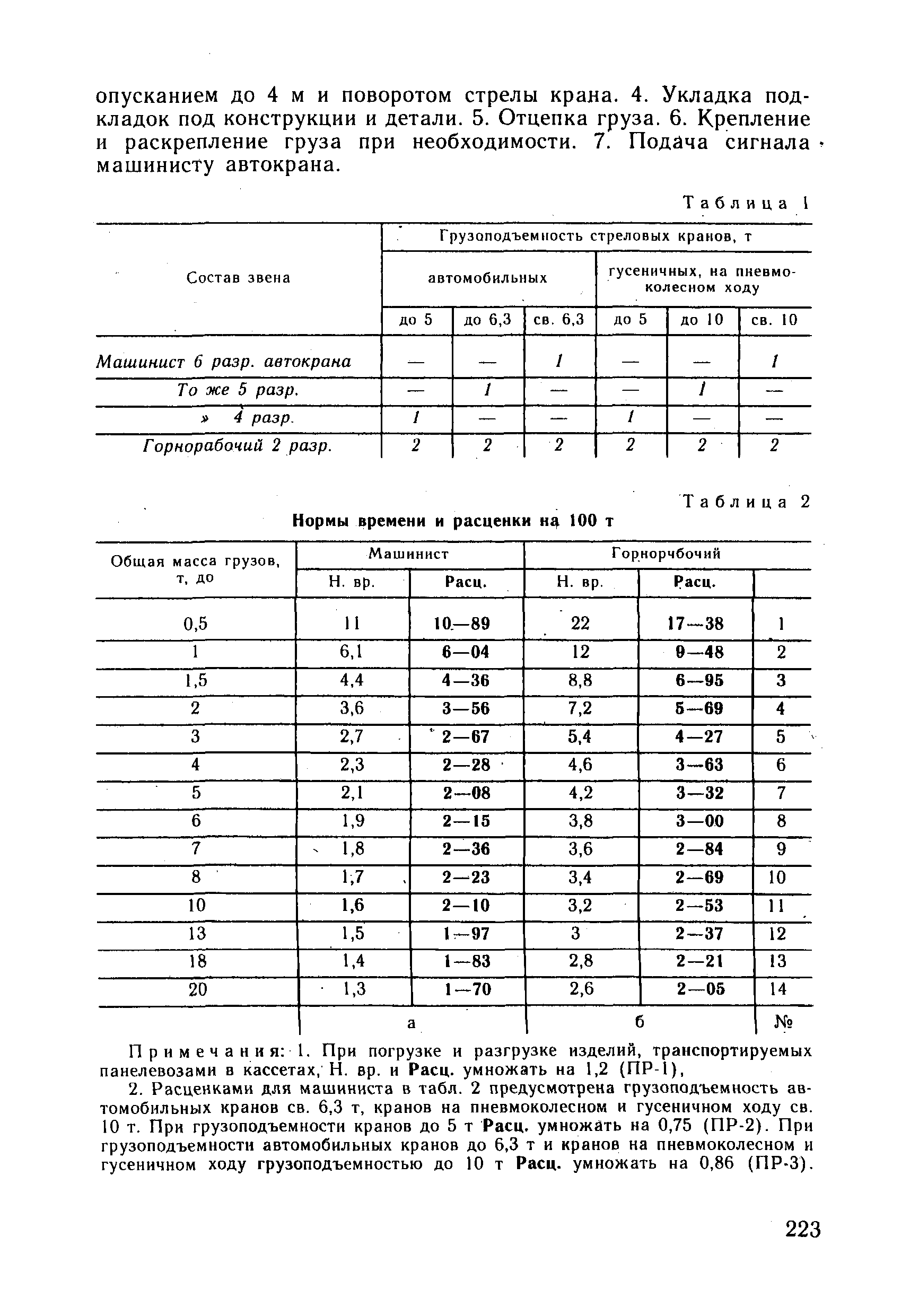 опусканием до 4 м и поворотом стрелы крана. 4. Укладка подкладок под конструкции и детали. 5. Отцепка груза. 6. Крепление и раскрепление груза при необходимости. 7. Подача сигнала машинисту автокрана.

Таблица 1

| Состав звена | Грузоподъемность стреловых кранов, т | | | | | |
|---|---|---|---|---|---|---|
| | автомобильных | | | гусеничных, на пневмоколесном ходу | | |
| | до 5 | до 6,3 | св. 6,3 | до 5 | до 10 | св. 10 |
| Машинист 6 разр. автокрана | — | — | 1 | — | — | 1 |
| То же 5 разр. | — | 1 | — | — | 1 | — |
| » 4 разр. | 1 | — | — | 1 | — | — |
| Горнорабочий 2 разр. | 2 | 2 | 2 | 2 | 2 | 2 |

Таблица 2

Нормы времени и расценки на 100 т

| Общая масса грузов, т, до | Машинист | | Горнорчбочий | | |
|---|---|---|---|---|---|
| | Н. вр. | Расц. | Н. вр. | Расц. | |
| 0,5 | 11 | 10—89 | 22 | 17—38 | 1 |
| 1 | 6,1 | 6—04 | 12 | 9—48 | 2 |
| 1,5 | 4,4 | 4—36 | 8,8 | 6—95 | 3 |
| 2 | 3,6 | 3—56 | 7,2 | 5—69 | 4 |
| 3 | 2,7 | 2—67 | 5,4 | 4—27 | 5 |
| 4 | 2,3 | 2—28 | 4,6 | 3—63 | 6 |
| 5 | 2,1 | 2—08 | 4,2 | 3—32 | 7 |
| 6 | 1,9 | 2—15 | 3,8 | 3—00 | 8 |
| 7 | 1,8 | 2—36 | 3,6 | 2—84 | 9 |
| 8 | 1,7 | 2—23 | 3,4 | 2—69 | 10 |
| 10 | 1,6 | 2—10 | 3,2 | 2—53 | 11 |
| 13 | 1,5 | 1—97 | 3 | 2—37 | 12 |
| 18 | 1,4 | 1—83 | 2,8 | 2—21 | 13 |
| 20 | 1,3 | 1—70 | 2,6 | 2—05 | 14 |
| | а | | б | | № |

Примечания: 1. При погрузке и разгрузке изделий, транспортируемых панелевозами в кассетах, Н. вр. и Расц. умножать на 1,2 (ПР-1),

2. Расценками для машиниста в табл. 2 предусмотрена грузоподъемность автомобильных кранов св. 6,3 т, кранов на пневмоколесном и гусеничном ходу св. 10 т. При грузоподъемности кранов до 5 т Расц. умножать на 0,75 (ПР-2). При грузоподъемности автомобильных кранов до 6,3 т и кранов на пневмоколесном и гусеничном ходу грузоподъемностью до 10 т Расц. умножать на 0,86 (ПР-3).

223